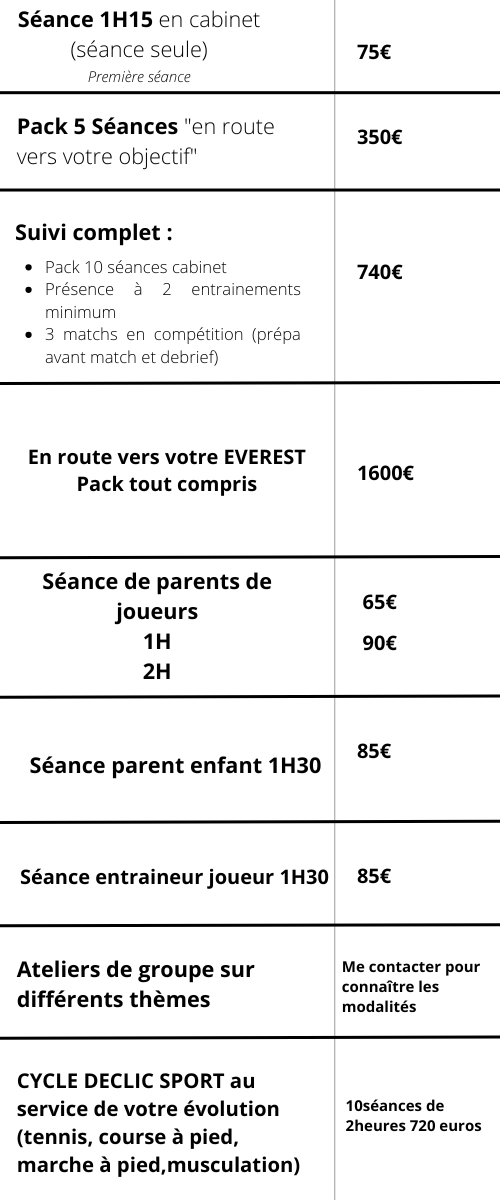 | | |
|---|---|
| **Séance 1H15** en cabinet (séance seule) *Première séance* | **75€** |
| **Pack 5 Séances** "en route vers votre objectif" | **350€** |
| **Suivi complet :** • Pack 10 séances cabinet • Présence à 2 entrainements minimum • 3 matchs en compétition (prépa avant match et debrief) | **740€** |
| **En route vers votre EVEREST Pack tout compris** | **1600€** |
| **Séance de parents de joueurs 1H 2H** | **65€ 90€** |
| **Séance parent enfant 1H30** | **85€** |
| **Séance entraineur joueur 1H30** | **85€** |
| **Ateliers de groupe sur différents thèmes** | **Me contacter pour connaître les modalités** |
| **CYCLE DECLIC SPORT au service de votre évolution (tennis, course à pied, marche à pied,musculation)** | **10séances de 2heures 720 euros** |